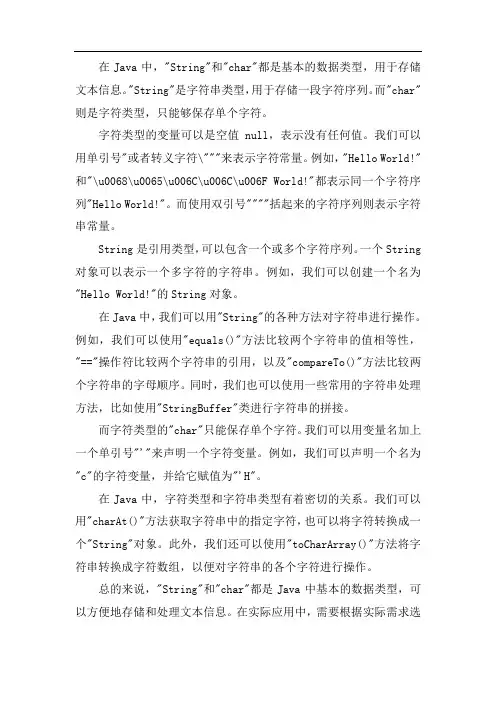 在 Java 中，"String"和"char"都是基本的数据类型，用于存储文本信息。"String"是字符串类型，用于存储一段字符序列。而"char"则是字符类型，只能够保存单个字符。

字符类型的变量可以是空值 null，表示没有任何值。我们可以用单引号"或者转义字符\"""来表示字符常量。例如，"Hello World!"和"\u0068\u0065\u006C\u006C\u006F World!"都表示同一个字符序列"Hello World!"。而使用双引号""""括起来的字符序列则表示字符串常量。

String 是引用类型，可以包含一个或多个字符序列。一个 String 对象可以表示一个多字符的字符串。例如，我们可以创建一个名为"Hello World!"的 String 对象。

在 Java 中，我们可以用"String"的各种方法对字符串进行操作。例如，我们可以使用"equals()"方法比较两个字符串的值相等性，"=="操作符比较两个字符串的引用，以及"compareTo()"方法比较两个字符串的字母顺序。同时，我们也可以使用一些常用的字符串处理方法，比如使用"StringBuffer"类进行字符串的拼接。

而字符类型的"char"只能保存单个字符。我们可以用变量名加上一个单引号"'"来声明一个字符变量。例如，我们可以声明一个名为"c"的字符变量，并给它赋值为"'H"。

在 Java 中，字符类型和字符串类型有着密切的关系。我们可以用"charAt()"方法获取字符串中的指定字符，也可以将字符转换成一个"String"对象。此外，我们还可以使用"toCharArray()"方法将字符串转换成字符数组，以便对字符串的各个字符进行操作。

总的来说，"String"和"char"都是 Java 中基本的数据类型，可以方便地存储和处理文本信息。在实际应用中，需要根据实际需求选